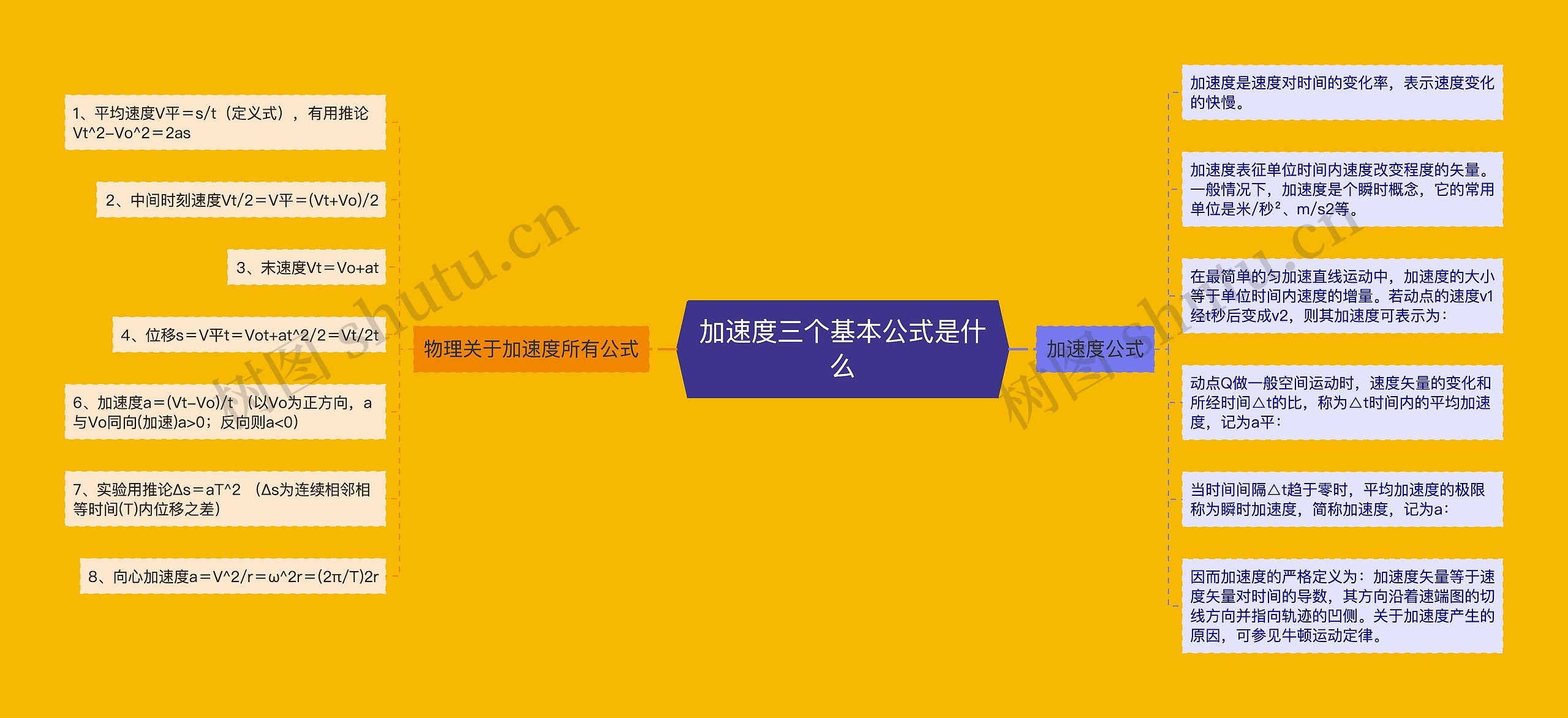 加速度三个基本公式是什么

物理关于加速度所有公式

1、平均速度V平＝s/t（定义式），有用推论Vt^2–Vo^2＝2as

2、中间时刻速度Vt/2＝V平＝(Vt+Vo)/2

3、末速度Vt＝Vo+at

4、位移s＝V平t＝Vot+at^2/2＝Vt/2t

6、加速度a＝(Vt–Vo)/t （以Vo为正方向，a与Vo同向(加速)a>0；反向则a<0）

7、实验用推论Δs＝aT^2 （Δs为连续相邻相等时间(T)内位移之差）

8、向心加速度a＝V^2/r＝ω^2r＝(2π/T)2r

加速度公式

加速度是速度对时间的变化率，表示速度变化的快慢。

加速度表征单位时间内速度改变程度的矢量。一般情况下，加速度是个瞬时概念，它的常用单位是米/秒²、m/s2等。

在最简单的匀加速直线运动中，加速度的大小等于单位时间内速度的增量。若动点的速度v1经t秒后变成v2，则其加速度可表示为：

动点Q做一般空间运动时，速度矢量的变化和所经时间△t的比，称为△t时间内的平均加速度，记为a平：

当时间间隔△t趋于零时，平均加速度的极限称为瞬时加速度，简称加速度，记为a：

因而加速度的严格定义为：加速度矢量等于速度矢量对时间的导数，其方向沿着速端图的切线方向并指向轨迹的凹侧。关于加速度产生的原因，可参见牛顿运动定律。

树图 shutu.cn
树图 shutu.cn